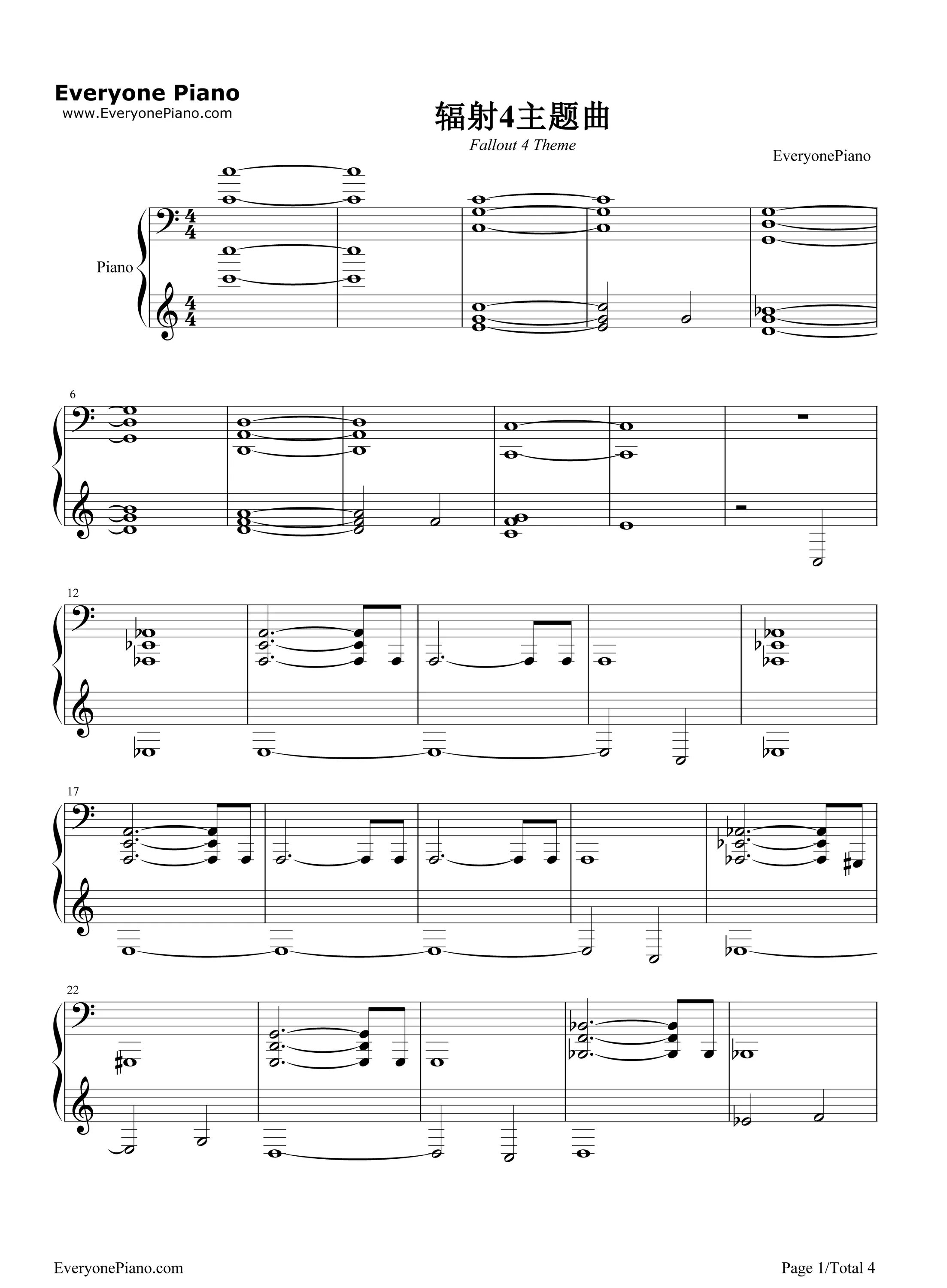 Everyone Piano
www.EveryonePiano.com

辐射4主题曲

Fallout 4 Theme

EveryonePiano

Piano

6

12

17

22

EveryonePiano.com

Page 1/Total 4